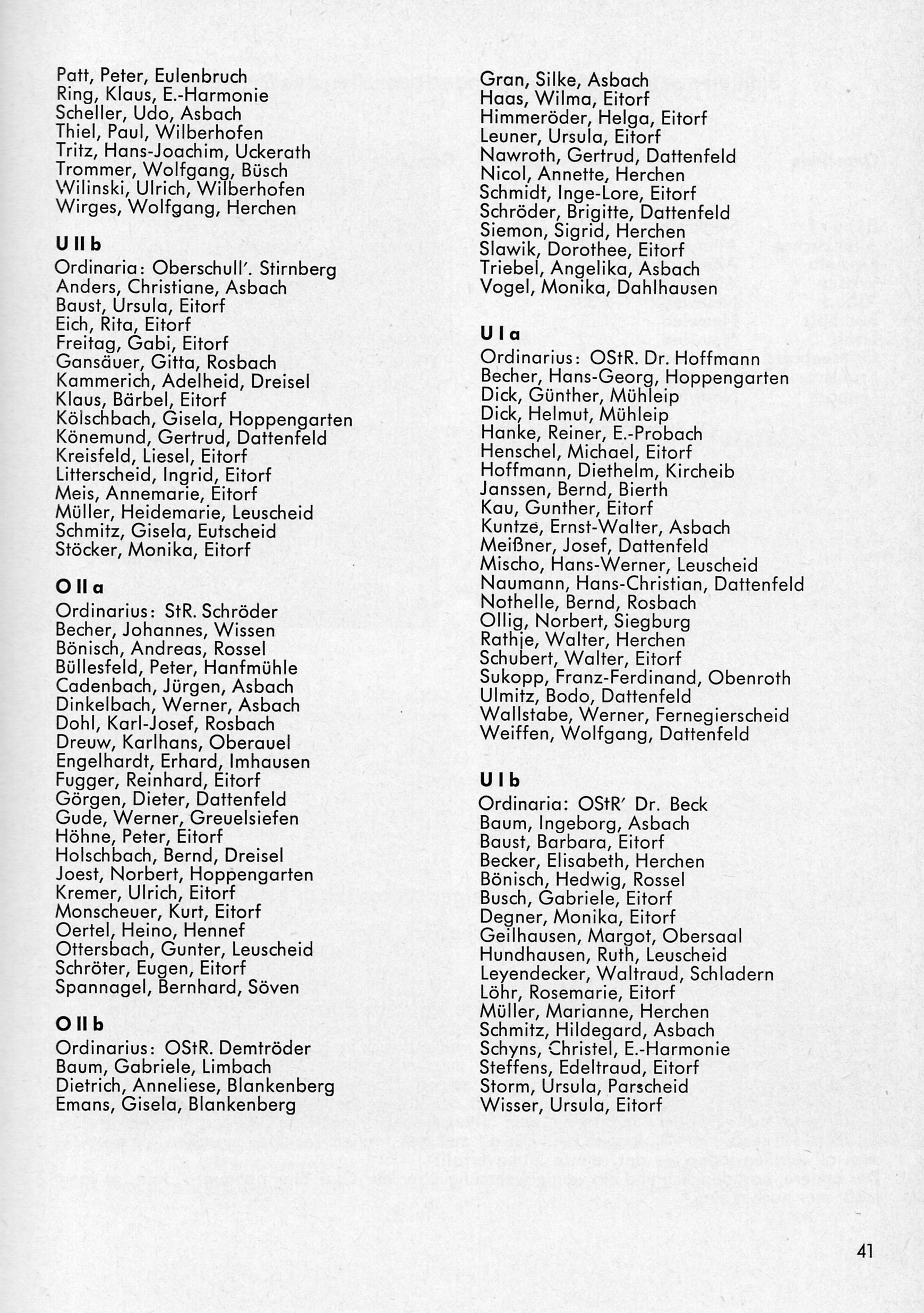 Patt, Peter, Eulenbruch
Ring, Klaus, E.-Harmonie
Scheller, Udo, Asbach
Thiel, Paul, Wilberhofen
Tritz, Hans-Joachim, Uckerath
Trommer, Wolfgang, Büsch
Wilinski, Ulrich, Wilberhofen
Wirges, Wolfgang, Herchen

U II b
Ordinaria: Oberschull'. Stirnberg
Anders, Christiane, Asbach
Baust, Ursula, Eitorf
Eich, Rita, Eitorf
Freitag, Gabi, Eitorf
Gansäuer, Gitta, Rosbach
Kammerich, Adelheid, Dreisel
Klaus, Bärbel, Eitorf
Kölschbach, Gisela, Hoppengarten
Könemund, Gertrud, Dattenfeld
Kreisfeld, Liesel, Eitorf
Litterscheid, Ingrid, Eitorf
Meis, Annemarie, Eitorf
Müller, Heidemarie, Leuscheid
Schmitz, Gisela, Eutscheid
Stöcker, Monika, Eitorf

O II a
Ordinarius: StR. Schröder
Becher, Johannes, Wissen
Bönisch, Andreas, Rossel
Büllesfeld, Peter, Hanfmühle
Cadenbach, Jürgen, Asbach
Dinkelbach, Werner, Asbach
Dohl, Karl-Josef, Rosbach
Dreuw, Karlhans, Oberauel
Engelhardt, Erhard, Imhausen
Fugger, Reinhard, Eitorf
Görgen, Dieter, Dattenfeld
Gude, Werner, Greuelsiefen
Höhne, Peter, Eitorf
Holschbach, Bernd, Dreisel
Joest, Norbert, Hoppengarten
Kremer, Ulrich, Eitorf
Monscheuer, Kurt, Eitorf
Oertel, Heino, Hennef
Ottersbach, Gunter, Leuscheid
Schröter, Eugen, Eitorf
Spannagel, Bernhard, Söven

O II b
Ordinarius: OStR. Demtröder
Baum, Gabriele, Limbach
Dietrich, Anneliese, Blankenberg
Emans, Gisela, Blankenberg

Gran, Silke, Asbach
Haas, Wilma, Eitorf
Himmeröder, Helga, Eitorf
Leuner, Ursula, Eitorf
Nawroth, Gertrud, Dattenfeld
Nicol, Annette, Herchen
Schmidt, Inge-Lore, Eitorf
Schröder, Brigitte, Dattenfeld
Siemon, Sigrid, Herchen
Slawik, Dorothee, Eitorf
Triebel, Angelika, Asbach
Vogel, Monika, Dahlhausen

U I a
Ordinarius: OStR. Dr. Hoffmann
Becher, Hans-Georg, Hoppengarten
Dick, Günther, Mühleip
Dick, Helmut, Mühleip
Hanke, Reiner, E.-Probach
Henschel, Michael, Eitorf
Hoffmann, Diethelm, Kircheib
Janssen, Bernd, Bierth
Kau, Gunther, Eitorf
Kuntze, Ernst-Walter, Asbach
Meißner, Josef, Dattenfeld
Mischo, Hans-Werner, Leuscheid
Naumann, Hans-Christian, Dattenfeld
Nothelle, Bernd, Rosbach
Ollig, Norbert, Siegburg
Rathje, Walter, Herchen
Schubert, Walter, Eitorf
Sukopp, Franz-Ferdinand, Obenroth
Ulmitz, Bodo, Dattenfeld
Wallstabe, Werner, Fernegierscheid
Weiffen, Wolfgang, Dattenfeld

U I b
Ordinaria: OStR' Dr. Beck
Baum, Ingeborg, Asbach
Baust, Barbara, Eitorf
Becker, Elisabeth, Herchen
Bönisch, Hedwig, Rossel
Busch, Gabriele, Eitorf
Degner, Monika, Eitorf
Geilhausen, Margot, Obersaal
Hundhausen, Ruth, Leuscheid
Leyendecker, Waltraud, Schladern
Löhr, Rosemarie, Eitorf
Müller, Marianne, Herchen
Schmitz, Hildegard, Asbach
Schyns, Christel, E.-Harmonie
Steffens, Edeltraud, Eitorf
Storm, Ursula, Parscheid
Wisser, Ursula, Eitorf

41